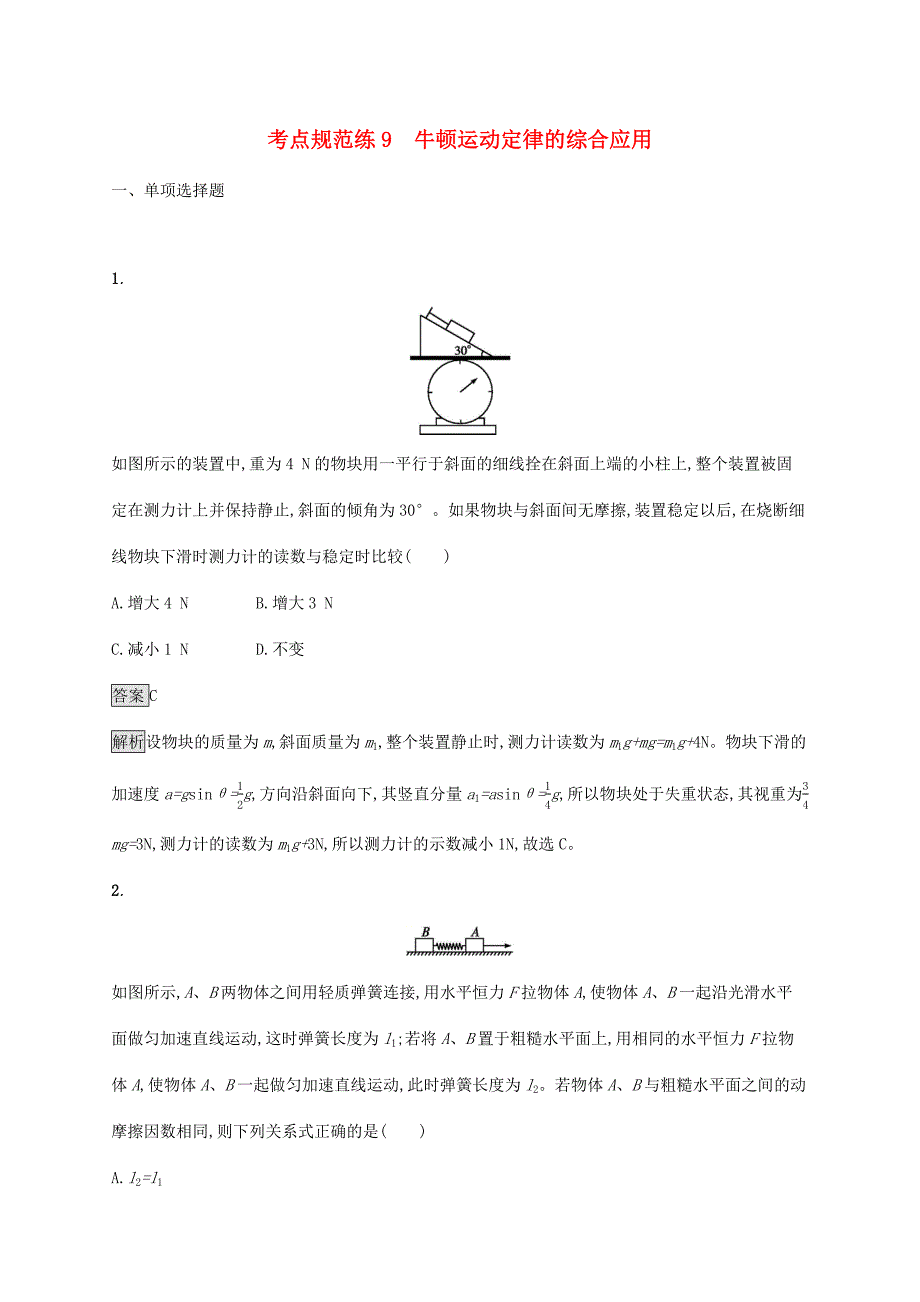 考点规范练9　牛顿运动定律的综合应用

一、单项选择题

1.

30°

如图所示的装置中,重为4 N的物块用一平行于斜面的细线拴在斜面上端的小柱上,整个装置被固定在测力计上并保持静止,斜面的倾角为30°。如果物块与斜面间无摩擦,装置稳定以后,在烧断细线物块下滑时测力计的读数与稳定时比较(　　)

A.增大4 N　　B.增大3 N

C.减小1 N　　D.不变

答案C

解析设物块的质量为$m$,斜面质量为$m_1$,整个装置静止时,测力计读数为$m_1g+mg=m_1g+4N$。物块下滑的加速度$a=g\sin\theta=\frac{1}{2}g$,方向沿斜面向下,其竖直分量$a_1=a\sin\theta=\frac{1}{4}g$,所以物块处于失重状态,其视重为$\frac{3}{4}mg=3N$,测力计的读数为$m_1g+3N$,所以测力计的示数减小1N,故选C。

2.

B　A

如图所示,$A$、$B$两物体之间用轻质弹簧连接,用水平恒力$F$拉物体$A$,使物体$A$、$B$一起沿光滑水平面做匀加速直线运动,这时弹簧长度为$l_1$;若将$A$、$B$置于粗糙水平面上,用相同的水平恒力$F$拉物体$A$,使物体$A$、$B$一起做匀加速直线运动,此时弹簧长度为$l_2$。若物体$A$、$B$与粗糙水平面之间的动摩擦因数相同,则下列关系式正确的是(　　)

A.$l_2=l_1$